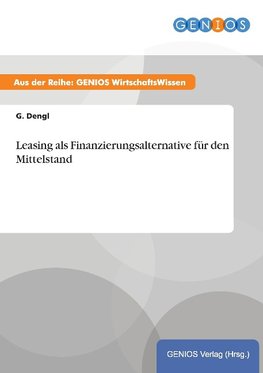 GENIOS

Aus der Reihe: GENIOS WirtschaftsWissen

G. Dengl

Leasing als Finanzierungsalternative für den Mittelstand

GENIOS Verlag (Hrsg.)